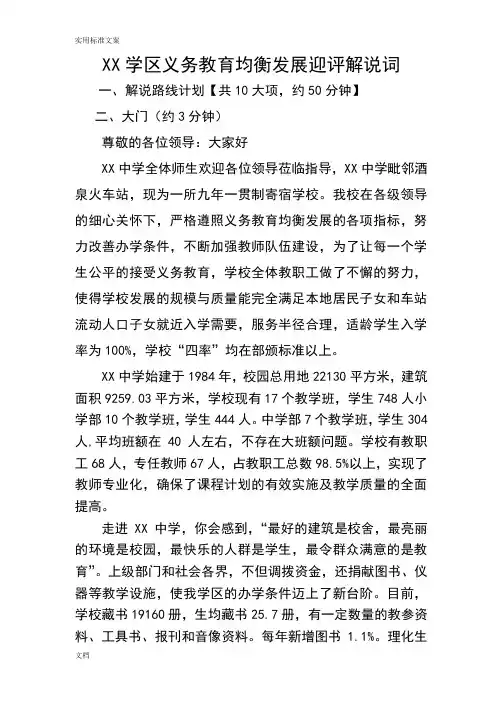 实用标准文案

XX 学区义务教育均衡发展迎评解说词

一、解说路线计划【共 10 大项，约 50 分钟】

二、大门（约 3 分钟）

尊敬的各位领导：大家好

XX 中学全体师生欢迎各位领导莅临指导，XX 中学毗邻酒泉火车站，现为一所九年一贯制寄宿学校。我校在各级领导的细心关怀下，严格遵照义务教育均衡发展的各项指标，努力改善办学条件，不断加强教师队伍建设，为了让每一个学生公平的接受义务教育，学校全体教职工做了不懈的努力，使得学校发展的规模与质量能完全满足本地居民子女和车站流动人口子女就近入学需要，服务半径合理，适龄学生入学率为 100%，学校“四率”均在部颁标准以上。

XX 中学始建于 1984 年，校园总用地 22130 平方米，建筑面积 9259.03 平方米，学校现有 17 个教学班，学生 748 人小学部 10 个教学班，学生 444 人。中学部 7 个教学班，学生 304 人.平均班额在 40 人左右，不存在大班额问题。学校有教职工 68 人，专任教师 67 人，占教职工总数 98.5%以上，实现了教师专业化，确保了课程计划的有效实施及教学质量的全面提高。

走进 XX 中学，你会感到，“最好的建筑是校舍，最亮丽的环境是校园，最快乐的人群是学生，最令群众满意的是教育”。上级部门和社会各界，不但调拨资金，还捐献图书、仪器等教学设施，使我学区的办学条件迈上了新台阶。目前，学校藏书 19160 册，生均藏书 25.7 册，有一定数量的教参资料、工具书、报刊和音像资料。每年新增图书 1.1%。理化生

文档